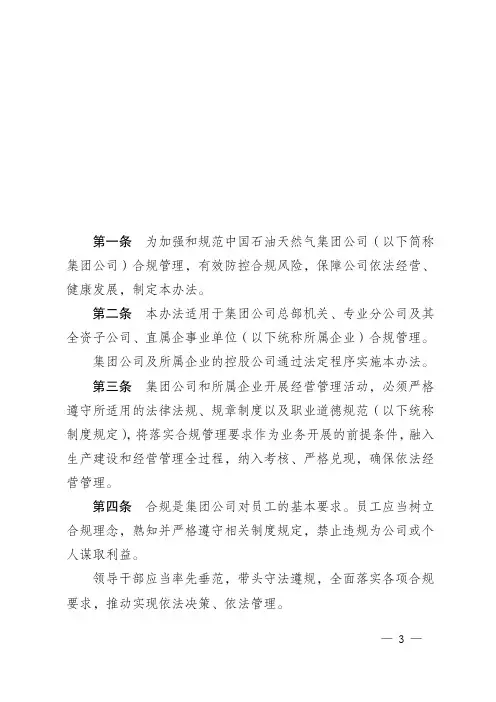 第一条　为加强和规范中国石油天然气集团公司（以下简称集团公司）合规管理，有效防控合规风险，保障公司依法经营、健康发展，制定本办法。

第二条　本办法适用于集团公司总部机关、专业分公司及其全资子公司、直属企事业单位（以下统称所属企业）合规管理。

集团公司及所属企业的控股公司通过法定程序实施本办法。

第三条　集团公司和所属企业开展经营管理活动，必须严格遵守所适用的法律法规、规章制度以及职业道德规范（以下统称制度规定），将落实合规管理要求作为业务开展的前提条件，融入生产建设和经营管理全过程，纳入考核、严格兑现，确保依法经营管理。

第四条　合规是集团公司对员工的基本要求。员工应当树立合规理念，熟知并严格遵守相关制度规定，禁止违规为公司或个人谋取利益。

领导干部应当率先垂范，带头守法遵规，全面落实各项合规要求，推动实现依法决策、依法管理。

— 3 —